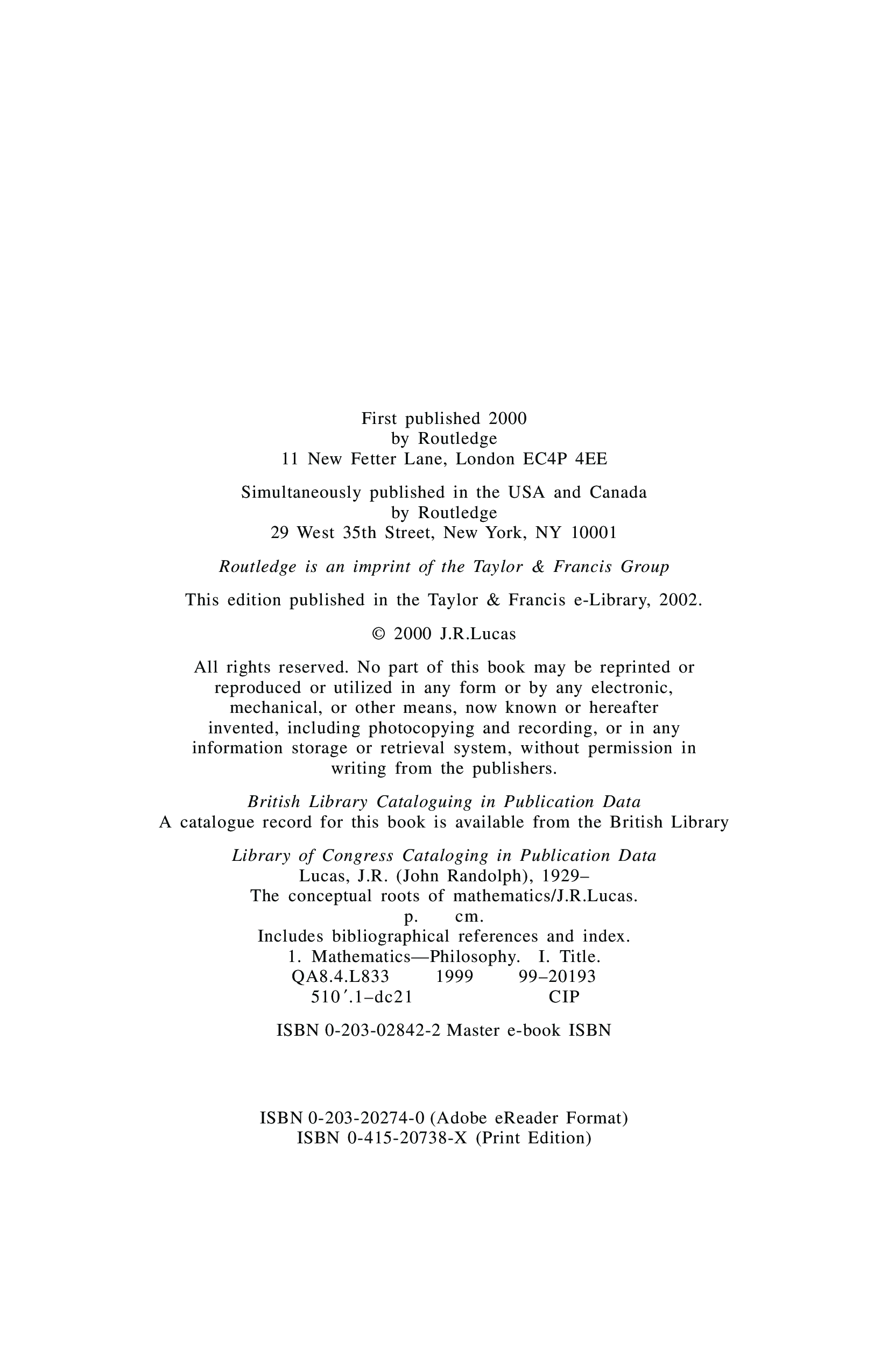 First published 2000
by Routledge
11 New Fetter Lane, London EC4P 4EE

Simultaneously published in the USA and Canada
by Routledge
29 West 35th Street, New York, NY 10001

Routledge is an imprint of the Taylor & Francis Group

This edition published in the Taylor & Francis e-Library, 2002.

© 2000 J.R.Lucas

All rights reserved. No part of this book may be reprinted or reproduced or utilized in any form or by any electronic, mechanical, or other means, now known or hereafter invented, including photocopying and recording, or in any information storage or retrieval system, without permission in writing from the publishers.

British Library Cataloguing in Publication Data
A catalogue record for this book is available from the British Library

Library of Congress Cataloging in Publication Data
Lucas, J.R. (John Randolph), 1929–
The conceptual roots of mathematics/J.R.Lucas.
p. cm.
Includes bibliographical references and index.
1. Mathematics—Philosophy. I. Title.
QA8.4.L833 1999 99–20193
510′.1–dc21 CIP

ISBN 0-203-02842-2 Master e-book ISBN

ISBN 0-203-20274-0 (Adobe eReader Format)
ISBN 0-415-20738-X (Print Edition)